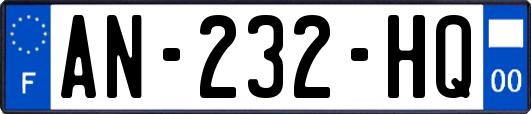 F
AN-232-HQ
00